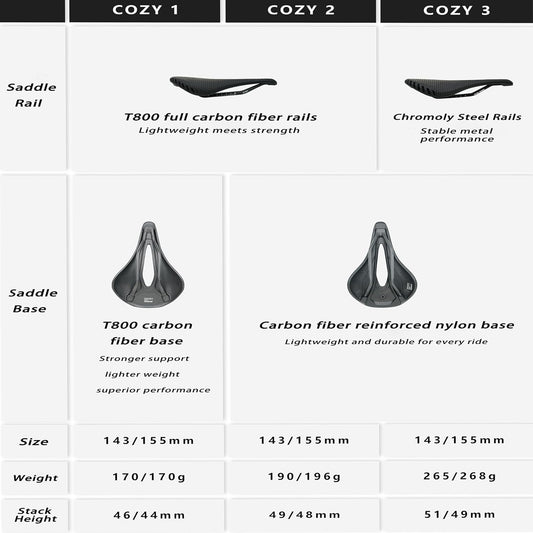 | | COZY 1 | COZY 2 | COZY 3 |
|---|---|---|---|
| Saddle Rail | T800 full carbon fiber rails Lightweight meets strength | T800 full carbon fiber rails Lightweight meets strength | Chromoly Steel Rails Stable metal performance |
| Saddle Base | T800 carbon fiber base Stronger support lighter weight superior performance | Carbon fiber reinforced nylon base Lightweight and durable for every ride | Carbon fiber reinforced nylon base Lightweight and durable for every ride |
| Size | 143/155mm | 143/155mm | 143/155mm |
| Weight | 170/170g | 190/196g | 265/268g |
| Stack Height | 46/44mm | 49/48mm | 51/49mm |